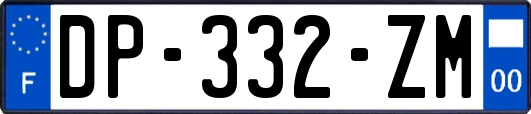 F
DP-332-ZM
00